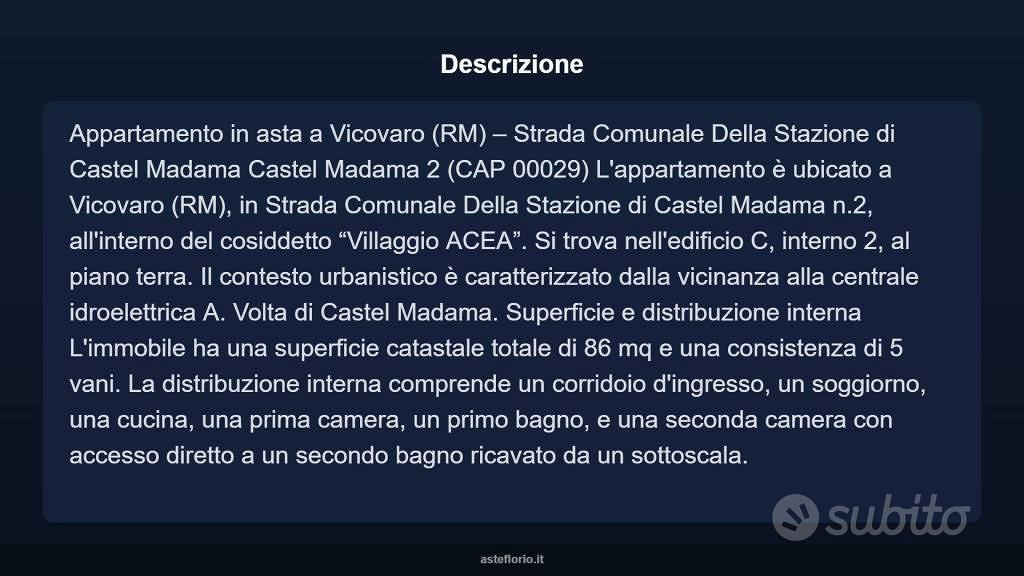 Descrizione

Appartamento in asta a Vicovaro (RM) – Strada Comunale Della Stazione di Castel Madama Castel Madama 2 (CAP 00029) L'appartamento è ubicato a Vicovaro (RM), in Strada Comunale Della Stazione di Castel Madama n.2, all'interno del cosiddetto “Villaggio ACEA”. Si trova nell'edificio C, interno 2, al piano terra. Il contesto urbanistico è caratterizzato dalla vicinanza alla centrale idroelettrica A. Volta di Castel Madama. Superficie e distribuzione interna L'immobile ha una superficie catastale totale di 86 mq e una consistenza di 5 vani. La distribuzione interna comprende un corridoio d'ingresso, un soggiorno, una cucina, una prima camera, un primo bagno, e una seconda camera con accesso diretto a un secondo bagno ricavato da un sottoscala.

subito

asteflorio.it